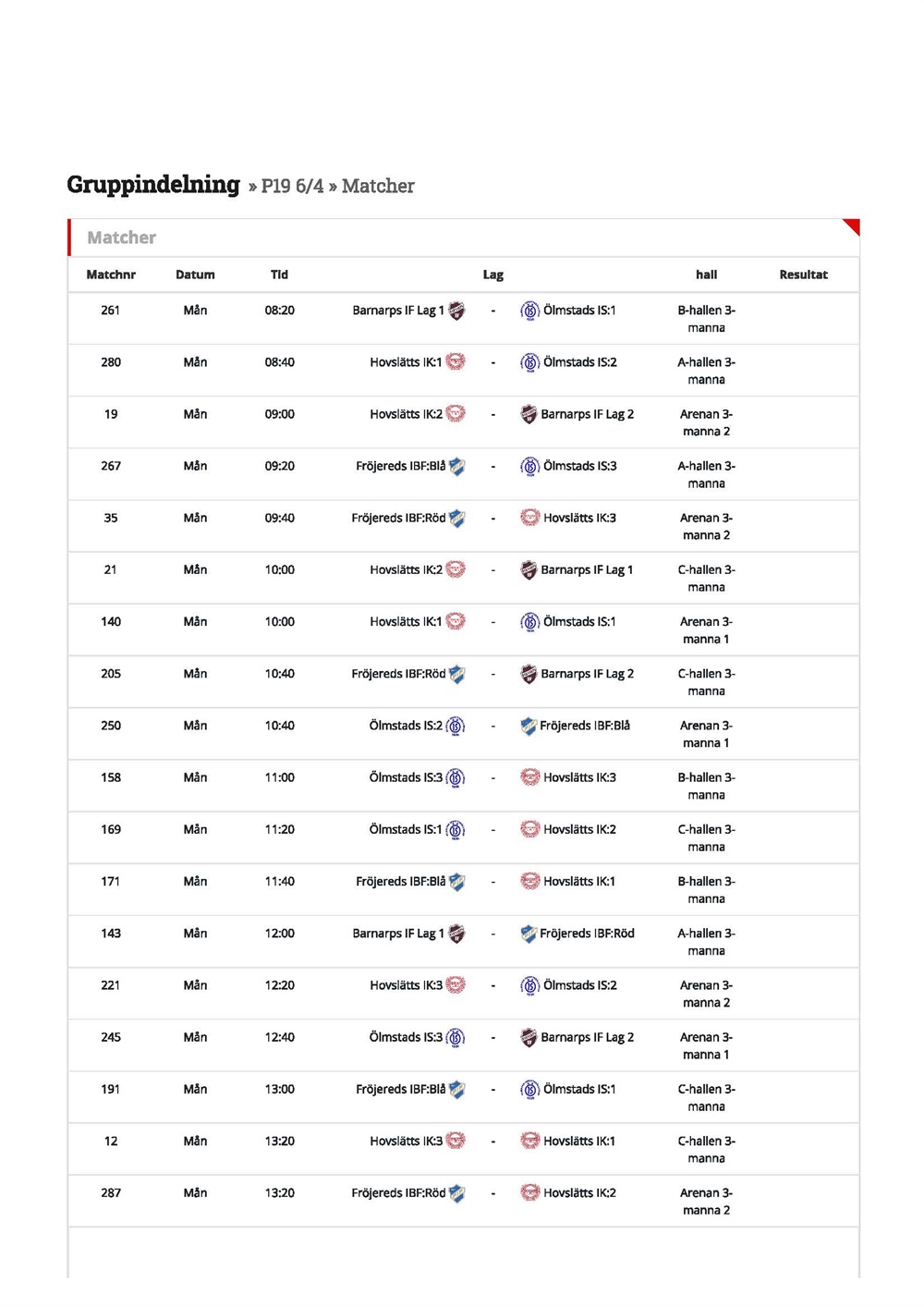 Gruppindelning » P19 6/4 » Matcher

Matcher

| Matchnr | Datum | Tid | Lag | | | hall | Resultat |
|---|---|---|---|---|---|---|---|
| 261 | Mån | 08:20 | Barnarps IF Lag 1 | - | Ölmstads IS:1 | B-hallen 3-manna | |
| 280 | Mån | 08:40 | Hovslätts IK:1 | - | Ölmstads IS:2 | A-hallen 3-manna | |
| 19 | Mån | 09:00 | Hovslätts IK:2 | - | Barnarps IF Lag 2 | Arenan 3-manna 2 | |
| 267 | Mån | 09:20 | Fröjereds IBF:Blå | - | Ölmstads IS:3 | A-hallen 3-manna | |
| 35 | Mån | 09:40 | Fröjereds IBF:Röd | - | Hovslätts IK:3 | Arenan 3-manna 2 | |
| 21 | Mån | 10:00 | Hovslätts IK:2 | - | Barnarps IF Lag 1 | C-hallen 3-manna | |
| 140 | Mån | 10:00 | Hovslätts IK:1 | - | Ölmstads IS:1 | Arenan 3-manna 1 | |
| 205 | Mån | 10:40 | Fröjereds IBF:Röd | - | Barnarps IF Lag 2 | C-hallen 3-manna | |
| 250 | Mån | 10:40 | Ölmstads IS:2 | - | Fröjereds IBF:Blå | Arenan 3-manna 1 | |
| 158 | Mån | 11:00 | Ölmstads IS:3 | - | Hovslätts IK:3 | B-hallen 3-manna | |
| 169 | Mån | 11:20 | Ölmstads IS:1 | - | Hovslätts IK:2 | C-hallen 3-manna | |
| 171 | Mån | 11:40 | Fröjereds IBF:Blå | - | Hovslätts IK:1 | B-hallen 3-manna | |
| 143 | Mån | 12:00 | Barnarps IF Lag 1 | - | Fröjereds IBF:Röd | A-hallen 3-manna | |
| 221 | Mån | 12:20 | Hovslätts IK:3 | - | Ölmstads IS:2 | Arenan 3-manna 2 | |
| 245 | Mån | 12:40 | Ölmstads IS:3 | - | Barnarps IF Lag 2 | Arenan 3-manna 1 | |
| 191 | Mån | 13:00 | Fröjereds IBF:Blå | - | Ölmstads IS:1 | C-hallen 3-manna | |
| 12 | Mån | 13:20 | Hovslätts IK:3 | - | Hovslätts IK:1 | C-hallen 3-manna | |
| 287 | Mån | 13:20 | Fröjereds IBF:Röd | - | Hovslätts IK:2 | Arenan 3-manna 2 | |